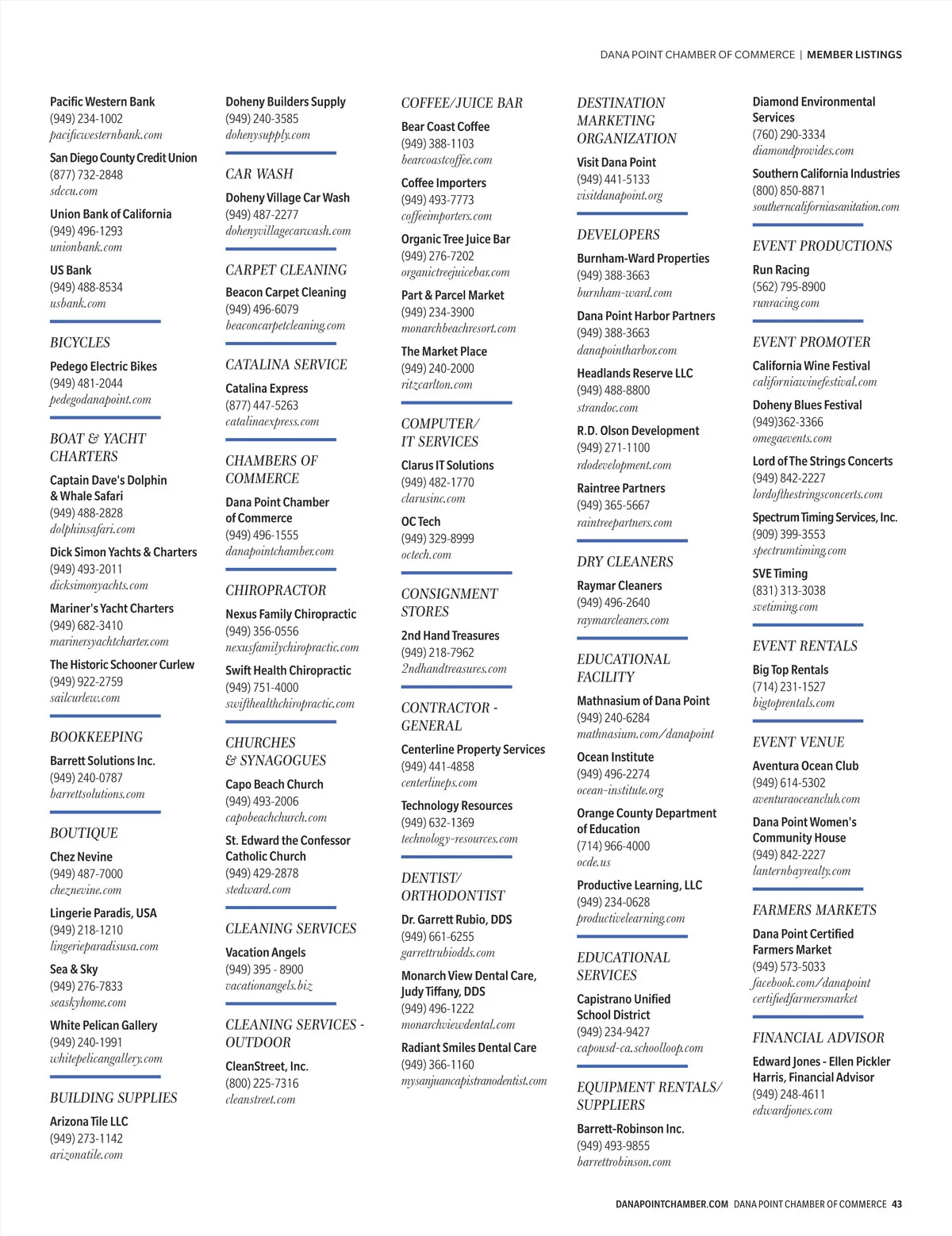 DANA POINT CHAMBER OF COMMERCE | MEMBER LISTINGS

Pacific Western Bank
(949) 234-1002
pacificwesternbank.com

San Diego County Credit Union
(877) 732-2848
sdccu.com

Union Bank of California
(949) 496-1293
unionbank.com

US Bank
(949) 488-8534
usbank.com

BICYCLES

Pedego Electric Bikes
(949) 481-2044
pedegodanapoint.com

BOAT & YACHT CHARTERS

Captain Dave's Dolphin & Whale Safari
(949) 488-2828
dolphinsafari.com

Dick Simon Yachts & Charters
(949) 493-2011
dicksimonyachts.com

Mariner's Yacht Charters
(949) 682-3410
marinersyachtcharter.com

The Historic Schooner Curlew
(949) 922-2759
sailcurlew.com

BOOKKEEPING

Barrett Solutions Inc.
(949) 240-0787
barrettsolutions.com

BOUTIQUE

Chez Nevine
(949) 487-7000
cheznevine.com

Lingerie Paradis, USA
(949) 218-1210
lingerieparadisusa.com

Sea & Sky
(949) 276-7833
seaskyhome.com

White Pelican Gallery
(949) 240-1991
whitepelicangallery.com

BUILDING SUPPLIES

Arizona Tile LLC
(949) 273-1142
arizonatile.com

Doheny Builders Supply
(949) 240-3585
dohenysupply.com

CAR WASH

Doheny Village Car Wash
(949) 487-2277
dohenyvillagecarwash.com

CARPET CLEANING

Beacon Carpet Cleaning
(949) 496-6079
beaconcarpetcleaning.com

CATALINA SERVICE

Catalina Express
(877) 447-5263
catalinaexpress.com

CHAMBERS OF COMMERCE

Dana Point Chamber of Commerce
(949) 496-1555
danapointchamber.com

CHIROPRACTOR

Nexus Family Chiropractic
(949) 356-0556
nexusfamilychiropractic.com

Swift Health Chiropractic
(949) 751-4000
swifthealthchiropractic.com

CHURCHES & SYNAGOGUES

Capo Beach Church
(949) 493-2006
capobeachchurch.com

St. Edward the Confessor Catholic Church
(949) 429-2878
stedward.com

CLEANING SERVICES

Vacation Angels
(949) 395 - 8900
vacationangels.biz

CLEANING SERVICES - OUTDOOR

CleanStreet, Inc.
(800) 225-7316
cleanstreet.com

COFFEE/JUICE BAR

Bear Coast Coffee
(949) 388-1103
bearcoastcoffee.com

Coffee Importers
(949) 493-7773
coffeeimporters.com

Organic Tree Juice Bar
(949) 276-7202
organictreejuicebar.com

Part & Parcel Market
(949) 234-3900
monarchbeachresort.com

The Market Place
(949) 240-2000
ritzcarlton.com

COMPUTER/ IT SERVICES

Clarus IT Solutions
(949) 482-1770
clarusinc.com

OC Tech
(949) 329-8999
octech.com

CONSIGNMENT STORES

2nd Hand Treasures
(949) 218-7962
2ndhandtreasures.com

CONTRACTOR - GENERAL

Centerline Property Services
(949) 441-4858
centerlineps.com

Technology Resources
(949) 632-1369
technology-resources.com

DENTIST/ ORTHODONTIST

Dr. Garrett Rubio, DDS
(949) 661-6255
garrettrubiodds.com

Monarch View Dental Care, Judy Tiffany, DDS
(949) 496-1222
monarchviewdental.com

Radiant Smiles Dental Care
(949) 366-1160
mysanjuancapistranodentist.com

DESTINATION MARKETING ORGANIZATION

Visit Dana Point
(949) 441-5133
visitdanapoint.org

DEVELOPERS

Burnham-Ward Properties
(949) 388-3663
burnham-ward.com

Dana Point Harbor Partners
(949) 388-3663
danapointharbor.com

Headlands Reserve LLC
(949) 488-8800
strandoc.com

R.D. Olson Development
(949) 271-1100
rdodevelopment.com

Raintree Partners
(949) 365-5667
raintreepartners.com

DRY CLEANERS

Raymar Cleaners
(949) 496-2640
raymarcleaners.com

EDUCATIONAL FACILITY

Mathnasium of Dana Point
(949) 240-6284
mathnasium.com/danapoint

Ocean Institute
(949) 496-2274
ocean-institute.org

Orange County Department of Education
(714) 966-4000
ocde.us

Productive Learning, LLC
(949) 234-0628
productivelearning.com

EDUCATIONAL SERVICES

Capistrano Unified School District
(949) 234-9427
capousd-ca.schoolloop.com

EQUIPMENT RENTALS/ SUPPLIERS

Barrett-Robinson Inc.
(949) 493-9855
barrettrobinson.com

Diamond Environmental Services
(760) 290-3334
diamondprovides.com

Southern California Industries
(800) 850-8871
southerncaliforniasanitation.com

EVENT PRODUCTIONS

Run Racing
(562) 795-8900
runracing.com

EVENT PROMOTER

California Wine Festival
californiawinefestival.com

Doheny Blues Festival
(949)362-3366
omegaevents.com

Lord of The Strings Concerts
(949) 842-2227
lordofthestringsconcerts.com

Spectrum Timing Services, Inc.
(909) 399-3553
spectrumtiming.com

SVE Timing
(831) 313-3038
svetiming.com

EVENT RENTALS

Big Top Rentals
(714) 231-1527
bigtoprentals.com

EVENT VENUE

Aventura Ocean Club
(949) 614-5302
aventuraoceanclub.com

Dana Point Women's Community House
(949) 842-2227
lanternbayrealty.com

FARMERS MARKETS

Dana Point Certified Farmers Market
(949) 573-5033
facebook.com/danapoint certifiedfarmersmarket

FINANCIAL ADVISOR

Edward Jones - Ellen Pickler Harris, Financial Advisor
(949) 248-4611
edwardjones.com

DANAPOINTCHAMBER.COM DANA POINT CHAMBER OF COMMERCE 43